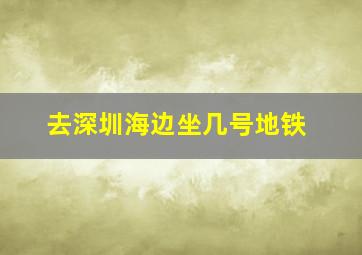 去深圳海边坐几号地铁